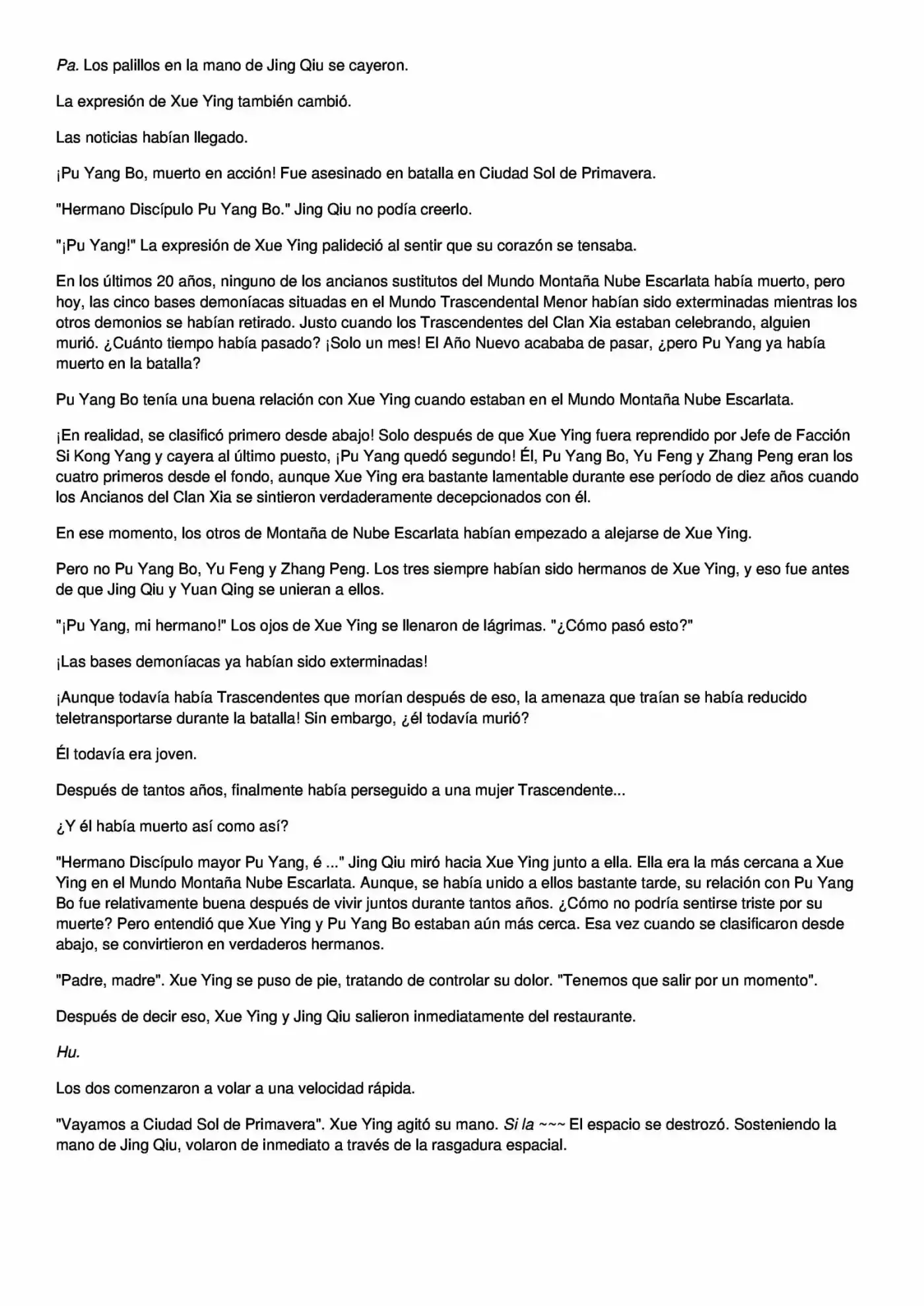 Pa. Los palillos en la mano de Jing Qiu se cayeron.

La expresión de Xue Ying también cambió.

Las noticias habían llegado.

¡Pu Yang Bo, muerto en acción! Fue asesinado en batalla en Ciudad Sol de Primavera.

"Hermano Discípulo Pu Yang Bo." Jing Qiu no podía creerlo.

"¡Pu Yang!" La expresión de Xue Ying palideció al sentir que su corazón se tensaba.

En los últimos 20 años, ninguno de los ancianos sustitutos del Mundo Montaña Nube Escarlata había muerto, pero hoy, las cinco bases demoníacas situadas en el Mundo Trascendental Menor habían sido exterminadas mientras los otros demonios se habían retirado. Justo cuando los Trascendentes del Clan Xia estaban celebrando, alguien murió. ¿Cuánto tiempo había pasado? ¡Solo un mes! El Año Nuevo acababa de pasar, ¿pero Pu Yang ya había muerto en la batalla?

Pu Yang Bo tenía una buena relación con Xue Ying cuando estaban en el Mundo Montaña Nube Escarlata.

¡En realidad, se clasificó primero desde abajo! Solo después de que Xue Ying fuera reprendido por Jefe de Facción Si Kong Yang y cayera al último puesto, ¡Pu Yang quedó segundo! Él, Pu Yang Bo, Yu Feng y Zhang Peng eran los cuatro primeros desde el fondo, aunque Xue Ying era bastante lamentable durante ese período de diez años cuando los Ancianos del Clan Xia se sintieron verdaderamente decepcionados con él.

En ese momento, los otros de Montaña de Nube Escarlata habían empezado a alejarse de Xue Ying.

Pero no Pu Yang Bo, Yu Feng y Zhang Peng. Los tres siempre habían sido hermanos de Xue Ying, y eso fue antes de que Jing Qiu y Yuan Qing se unieran a ellos.

"¡Pu Yang, mi hermano!" Los ojos de Xue Ying se llenaron de lágrimas. "¿Cómo pasó esto?"

¡Las bases demoníacas ya habían sido exterminadas!

¡Aunque todavía había Trascendentes que morían después de eso, la amenaza que traían se había reducido teletransportarse durante la batalla! Sin embargo, ¿él todavía murió?

Él todavía era joven.

Después de tantos años, finalmente había perseguido a una mujer Trascendente...

¿Y él había muerto así como así?

"Hermano Discípulo mayor Pu Yang, é ..." Jing Qiu miró hacia Xue Ying junto a ella. Ella era la más cercana a Xue Ying en el Mundo Montaña Nube Escarlata. Aunque, se había unido a ellos bastante tarde, su relación con Pu Yang Bo fue relativamente buena después de vivir juntos durante tantos años. ¿Cómo no podría sentirse triste por su muerte? Pero entendió que Xue Ying y Pu Yang Bo estaban aún más cerca. Esa vez cuando se clasificaron desde abajo, se convirtieron en verdaderos hermanos.

"Padre, madre". Xue Ying se puso de pie, tratando de controlar su dolor. "Tenemos que salir por un momento".

Después de decir eso, Xue Ying y Jing Qiu salieron inmediatamente del restaurante.

Hu.

Los dos comenzaron a volar a una velocidad rápida.

"Vayamos a Ciudad Sol de Primavera". Xue Ying agitó su mano. Si la ~~~ El espacio se destrozó. Sosteniendo la mano de Jing Qiu, volaron de inmediato a través de la rasgadura espacial.